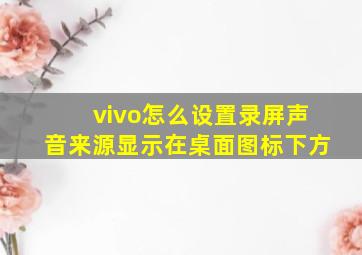 vivo怎么设置录屏声音来源显示在桌面图标下方